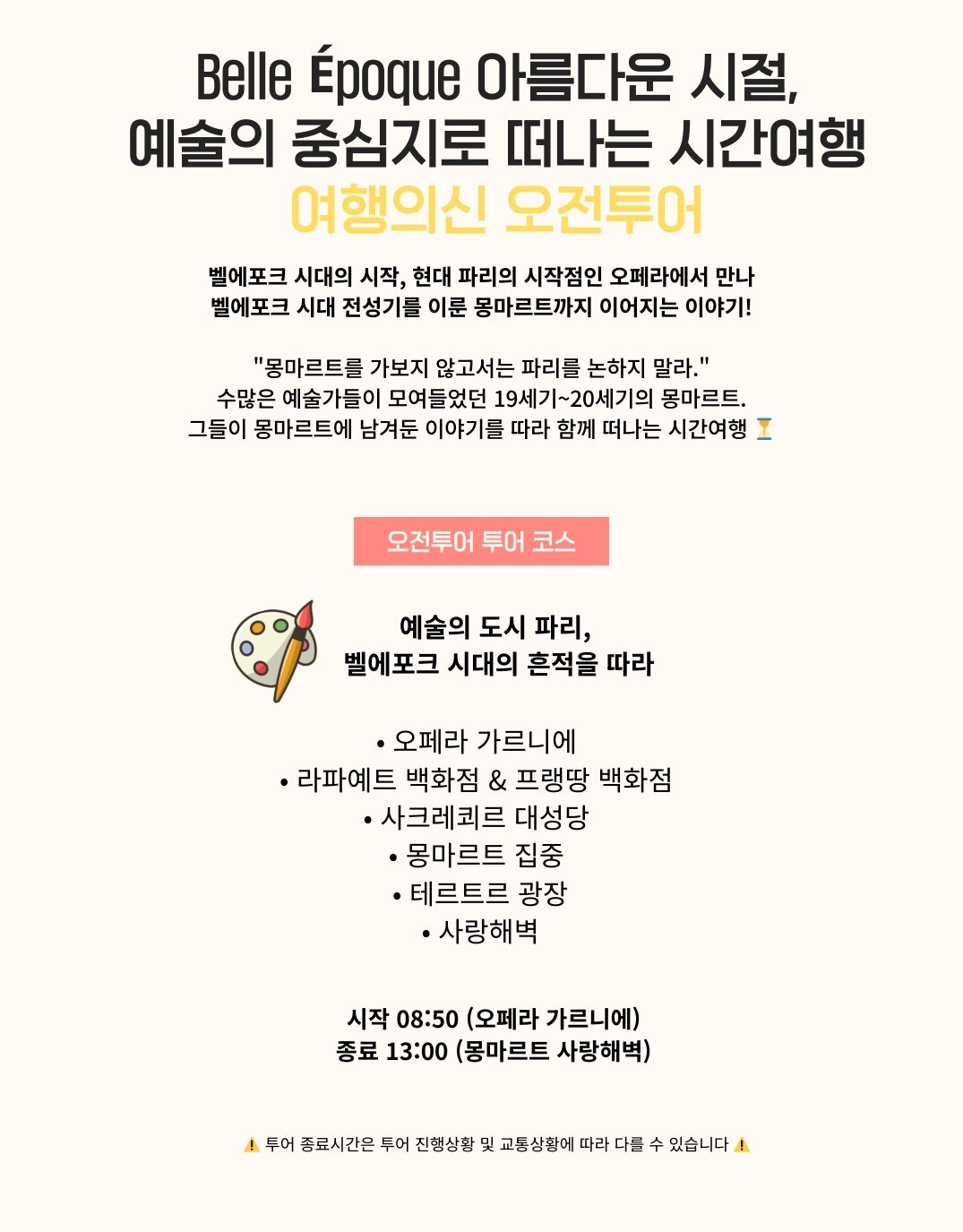 Belle Époque 아름다운 시절,
예술의 중심지로 떠나는 시간여행
여행의신 오전투어

벨에포크 시대의 시작, 현대 파리의 시작점인 오페라에서 만나
벨에포크 시대 전성기를 이룬 몽마르트까지 이어지는 이야기!

"몽마르트를 가보지 않고서는 파리를 논하지 말라."
수많은 예술가들이 모여들었던 19세기~20세기의 몽마르트.
그들이 몽마르트에 남겨둔 이야기를 따라 함께 떠나는 시간여행 ⏳

오전투어 투어 코스

예술의 도시 파리,
벨에포크 시대의 흔적을 따라

• 오페라 가르니에
• 라파예트 백화점 & 프랭땅 백화점
• 사크레쾨르 대성당
• 몽마르트 집중
• 테르트르 광장
• 사랑해벽

시작 08:50 (오페라 가르니에)
종료 13:00 (몽마르트 사랑해벽)

⚠️ 투어 종료시간은 투어 진행상황 및 교통상황에 따라 다를 수 있습니다 ⚠️